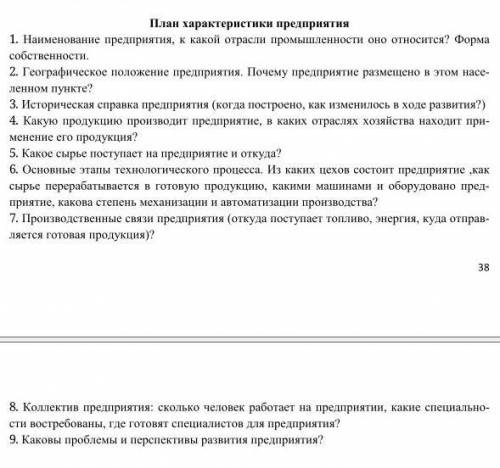 План характеристики предприятия

1. Наименование предприятия, к какой отрасли промышленности оно относится? Форма собственности.

2. Географическое положение предприятия. Почему предприятие размещено в этом населенном пункте?

3. Историческая справка предприятия (когда построено, как изменилось в ходе развития?)

4. Какую продукцию производит предприятие, в каких отраслях хозяйства находит применение его продукция?

5. Какое сырье поступает на предприятие и откуда?

6. Основные этапы технологического процесса. Из каких цехов состоит предприятие ,как сырье перерабатывается в готовую продукцию, какими машинами и оборудовано предприятие, какова степень механизации и автоматизации производства?

7. Производственные связи предприятия (откуда поступает топливо, энергия, куда отправляется готовая продукция)?

38

8. Коллектив предприятия: сколько человек работает на предприятии, какие специальности востребованы, где готовят специалистов для предприятия?

9. Каковы проблемы и перспективы развития предприятия?